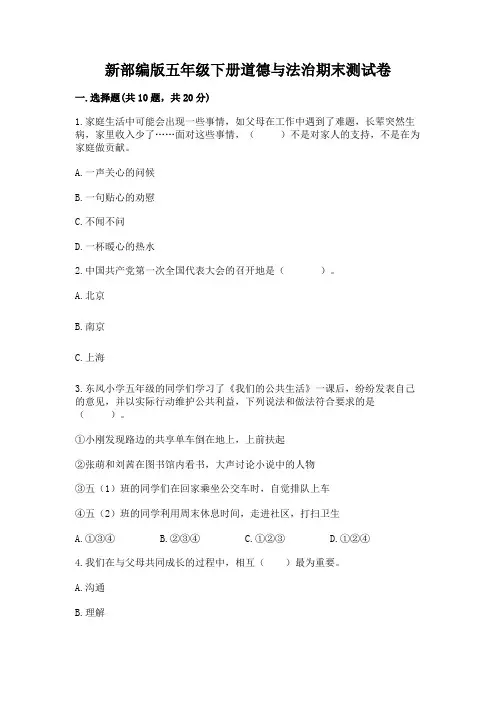 新部编版五年级下册道德与法治期末测试卷

一. 选择题(共 10 题，共 20 分)

1. 家庭生活中可能会出现一些事情，如父母在工作中遇到了难题，长辈突然生病，家里收入少了……面对这些事情，（　　）不是对家人的支持，不是在为家庭做贡献。

A. 一声关心的问候

B. 一句贴心的劝慰

C. 不闻不问

D. 一杯暖心的热水

2. 中国共产党第一次全国代表大会的召开地是（　　　）。

A. 北京

B. 南京

C. 上海

3. 东风小学五年级的同学们学习了《我们的公共生活》一课后，纷纷发表自己的意见，并以实际行动维护公共利益，下列说法和做法符合要求的是（　　）。

①小刚发现路边的共享单车倒在地上，上前扶起

②张萌和刘茜在图书馆内看书，大声讨论小说中的人物

③五（1）班的同学们在回家乘坐公交车时，自觉排队上车

④五（2）班的同学利用周末休息时间，走进社区，打扫卫生

A. ①③④　　B. ②③④　　C. ①②③　　D. ①②④

4. 我们在与父母共同成长的过程中，相互（　　）最为重要。

A. 沟通

B. 理解